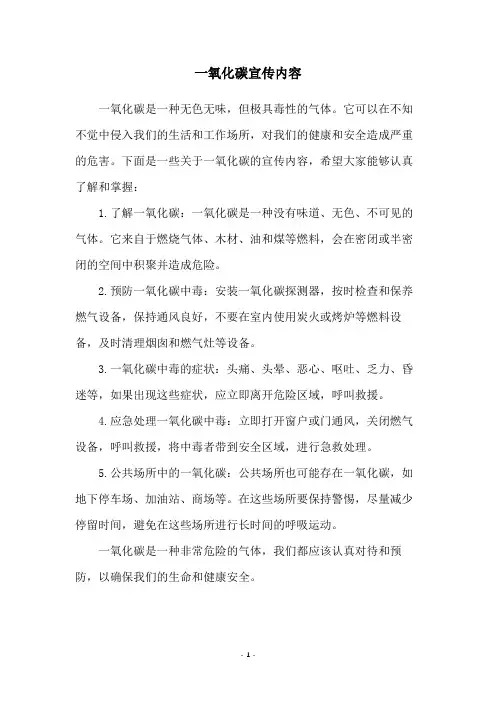 一氧化碳宣传内容

一氧化碳是一种无色无味，但极具毒性的气体。它可以在不知不觉中侵入我们的生活和工作场所，对我们的健康和安全造成严重的危害。下面是一些关于一氧化碳的宣传内容，希望大家能够认真了解和掌握：

1. 了解一氧化碳：一氧化碳是一种没有味道、无色、不可见的气体。它来自于燃烧气体、木材、油和煤等燃料，会在密闭或半密闭的空间中积聚并造成危险。

2. 预防一氧化碳中毒：安装一氧化碳探测器，按时检查和保养燃气设备，保持通风良好，不要在室内使用炭火或烤炉等燃料设备，及时清理烟囱和燃气灶等设备。

3. 一氧化碳中毒的症状：头痛、头晕、恶心、呕吐、乏力、昏迷等，如果出现这些症状，应立即离开危险区域，呼叫救援。

4. 应急处理一氧化碳中毒：立即打开窗户或门通风，关闭燃气设备，呼叫救援，将中毒者带到安全区域，进行急救处理。

5. 公共场所中的一氧化碳：公共场所也可能存在一氧化碳，如地下停车场、加油站、商场等。在这些场所要保持警惕，尽量减少停留时间，避免在这些场所进行长时间的呼吸运动。

一氧化碳是一种非常危险的气体，我们都应该认真对待和预防，以确保我们的生命和健康安全。

- 1 -